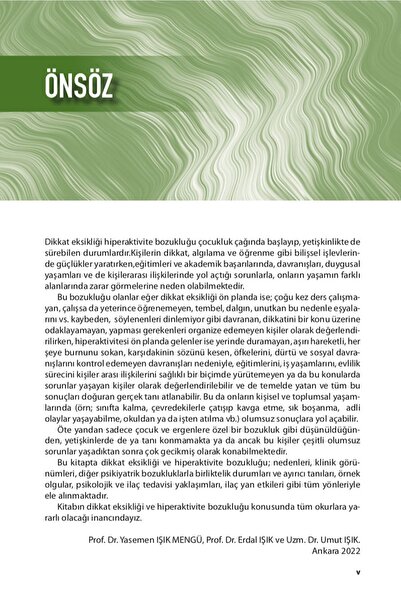 ÖNSÖZ

Dikkat eksikliği hiperaktivite bozukluğu çocukluk çağında başlayıp, yetişkinlikte de sürebilen durumlardır.Kişilerin dikkat, algılama ve öğrenme gibi bilişsel işlevlerinde güçlükler yaratırken,eğitimleri ve akademik başarılarında, davranışları, duygusal yaşamları ve de kişilerarası ilişkilerinde yol açtığı sorunlarla, onların yaşamın farklı alanlarında zarar görmelerine neden olabilmektedir.

Bu bozukluğu olanlar eğer dikkat eksikliği ön planda ise; çoğu kez ders çalışmayan, çalışsa da yeterince öğrenemeyen, tembel, dalgın, unutkan bu nedenle eşyalarını vs. kaybeden, söylenenleri dinlemiyor gibi davranan, dikkatini bir konu üzerine odaklayamayan, yapması gerekenleri organize edemeyen kişiler olarak değerlendirilirken, hiperaktivitesi ön planda gelenler ise yerinde duramayan, aşırı hareketli, her şeye burnunu sokan, karşıdakinin sözünü kesen, öfkelerini, dürtü ve sosyal davranışlarını kontrol edemeyen davranışları nedeniyle, eğitimlerini, iş yaşamlarını, evlilik sürecini kişiler arası ilişkilerini sağlıklı bir biçimde yürütemeyen ya da bu konularda sorunlar yaşayan kişiler olarak değerlendirilebilir ve de temelde yatan ve tüm bu sonuçları doğuran gerçek tanı atlanabilir. Bu da onların kişisel ve toplumsal yaşamlarında (örn; sınıfta kalma, çevredekilerle çatışıp kavga etme, sık boşanma, adli olaylar yaşayabilme, okuldan ya da işten atılma vb.) olumsuz sonuçlara yol açabilir.

Öte yandan sadece çocuk ve ergenlere özel bir bozukluk gibi düşünüldüğünden, yetişkinlerde de ya tanı konmamakta ya da ancak bu kişiler çeşitli olumsuz sorunlar yaşadıktan sonra çok gecikmiş olarak konabilmektedir.

Bu kitapta dikkat eksikliği ve hiperaktivite bozukluğu; nedenleri, klinik görünümleri, diğer psikiyatrik bozukluklarla birliktelik durumları ve ayırıcı tanıları, örnek olgular, psikolojik ve ilaç tedavisi yaklaşımları, ilaç yan etkileri gibi tüm yönleriyle ele alınmaktadır.

Kitabın dikkat eksikliği ve hiperaktivite bozukluğu konusunda tüm okurlara yararlı olacağı inancındayız.

Prof. Dr. Yasemen IŞIK MENGÜ, Prof. Dr. Erdal IŞIK ve Uzm. Dr. Umut IŞIK.
Ankara 2022

v